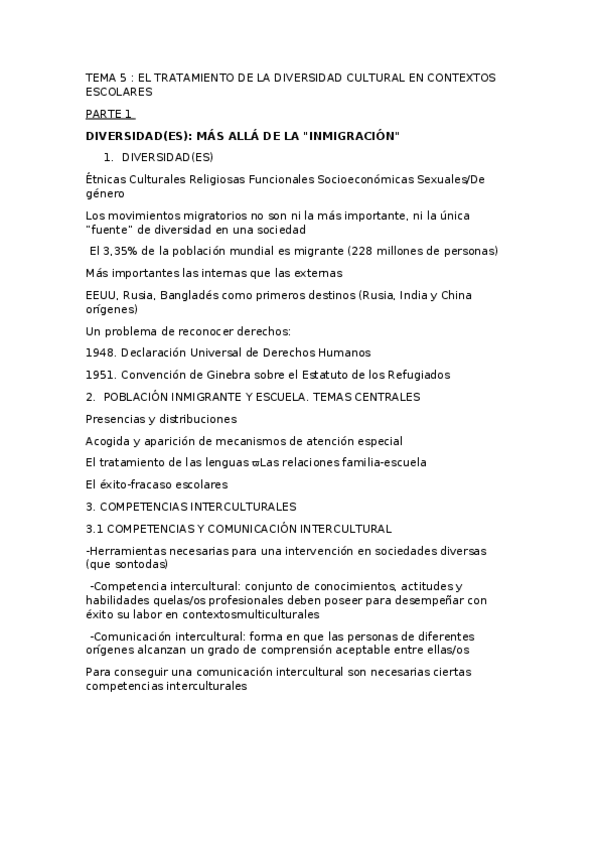 TEMA 5 : EL TRATAMIENTO DE LA DIVERSIDAD CULTURAL EN CONTEXTOS ESCOLARES

PARTE 1

DIVERSIDAD(ES): MÁS ALLÁ DE LA "INMIGRACIÓN"

1. DIVERSIDAD(ES)

Étnicas Culturales Religiosas Funcionales Socioeconómicas Sexuales/De género

Los movimientos migratorios no son ni la más importante, ni la única "fuente" de diversidad en una sociedad

El 3,35% de la población mundial es migrante (228 millones de personas)

Más importantes las internas que las externas

EEUU, Rusia, Bangladés como primeros destinos (Rusia, India y China orígenes)

Un problema de reconocer derechos:

1948. Declaración Universal de Derechos Humanos

1951. Convención de Ginebra sobre el Estatuto de los Refugiados

2. POBLACIÓN INMIGRANTE Y ESCUELA. TEMAS CENTRALES

Presencias y distribuciones

Acogida y aparición de mecanismos de atención especial

El tratamiento de las lenguas ϖLas relaciones familia-escuela

El éxito-fracaso escolares

3. COMPETENCIAS INTERCULTURALES

3.1 COMPETENCIAS Y COMUNICACIÓN INTERCULTURAL

-Herramientas necesarias para una intervención en sociedades diversas (que sontodas)

-Competencia intercultural: conjunto de conocimientos, actitudes y habilidades quelas/os profesionales deben poseer para desempeñar con éxito su labor en contextosmulticulturales

-Comunicación intercultural: forma en que las personas de diferentes orígenes alcanzan un grado de comprensión aceptable entre ellas/os

Para conseguir una comunicación intercultural son necesarias ciertas competencias interculturales